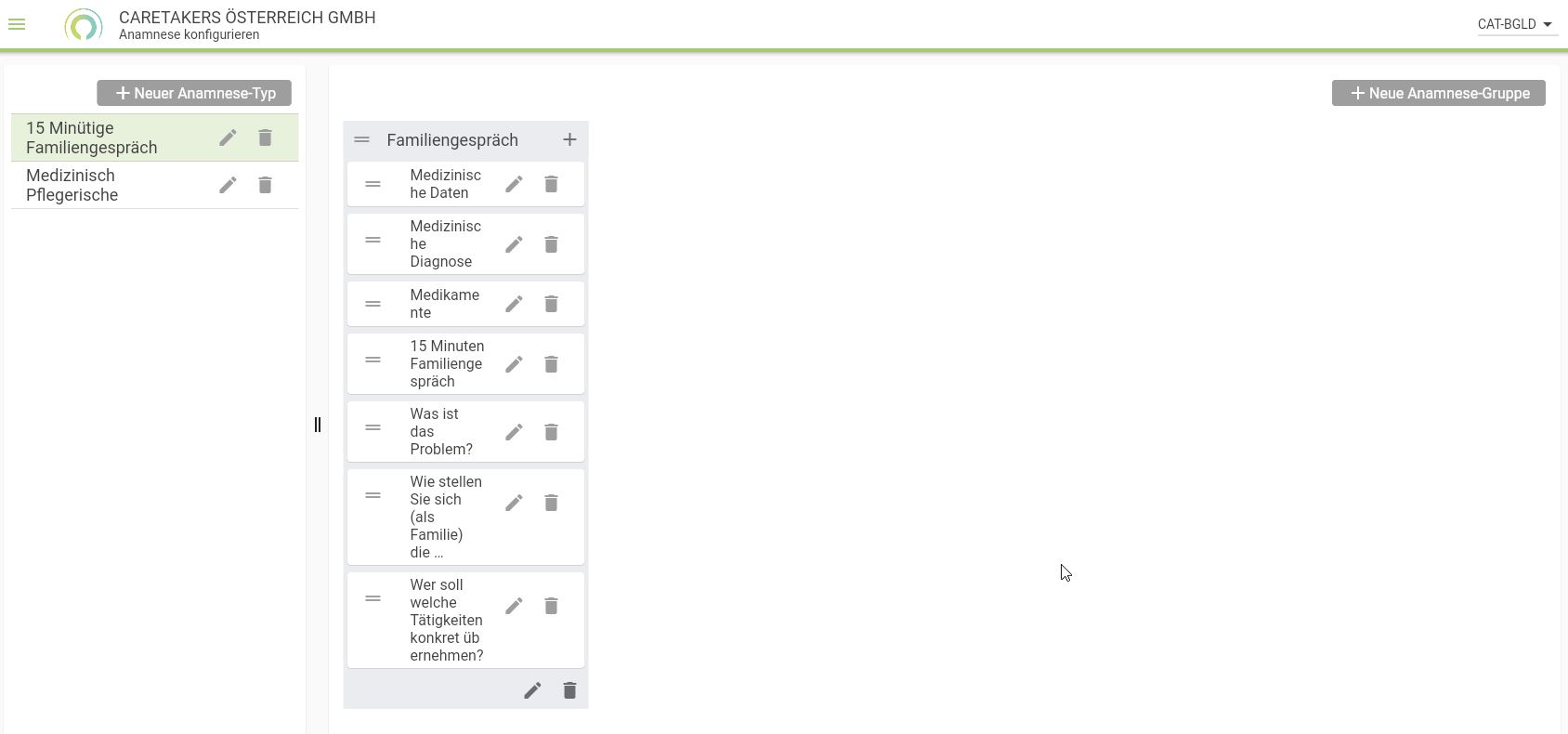 CARETAKERS ÖSTERREICH GMBH
Anamnese konfigurieren

CAT-BGLD

+ Neuer Anamnese-Typ

15 Minütige Familiengespräch

Medizinisch Pflegerische

+ Neue Anamnese-Gruppe

Familiengespräch

Medizinische Daten

Medizinische Diagnose

Medikamente

15 Minuten Familiengespräch

Was ist das Problem?

Wie stellen Sie sich (als Familie) die ...

Wer soll welche Tätigkeiten konkret übernehmen?